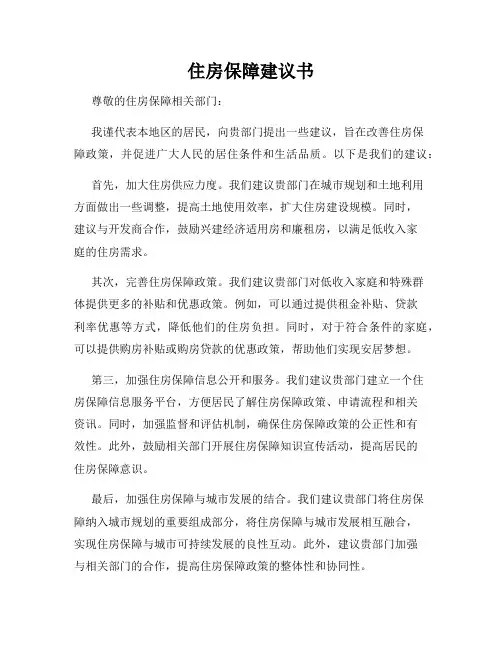 住房保障建议书

尊敬的住房保障相关部门：

我谨代表本地区的居民，向贵部门提出一些建议，旨在改善住房保障政策，并促进广大人民的居住条件和生活品质。以下是我们的建议：

首先，加大住房供应力度。我们建议贵部门在城市规划和土地利用方面做出一些调整，提高土地使用效率，扩大住房建设规模。同时，建议与开发商合作，鼓励兴建经济适用房和廉租房，以满足低收入家庭的住房需求。

其次，完善住房保障政策。我们建议贵部门对低收入家庭和特殊群体提供更多的补贴和优惠政策。例如，可以通过提供租金补贴、贷款利率优惠等方式，降低他们的住房负担。同时，对于符合条件的家庭，可以提供购房补贴或购房贷款的优惠政策，帮助他们实现安居梦想。

第三，加强住房保障信息公开和服务。我们建议贵部门建立一个住房保障信息服务平台，方便居民了解住房保障政策、申请流程和相关资讯。同时，加强监督和评估机制，确保住房保障政策的公正性和有效性。此外，鼓励相关部门开展住房保障知识宣传活动，提高居民的住房保障意识。

最后，加强住房保障与城市发展的结合。我们建议贵部门将住房保障纳入城市规划的重要组成部分，将住房保障与城市发展相互融合，实现住房保障与城市可持续发展的良性互动。此外，建议贵部门加强与相关部门的合作，提高住房保障政策的整体性和协同性。